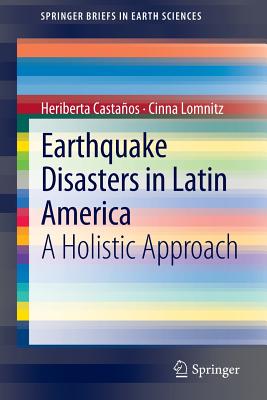 SPRINGER BRIEFS IN EARTH SCIENCES

Heriberta Castaños · Cinna Lomnitz

Earthquake Disasters in Latin America
A Holistic Approach

Springer